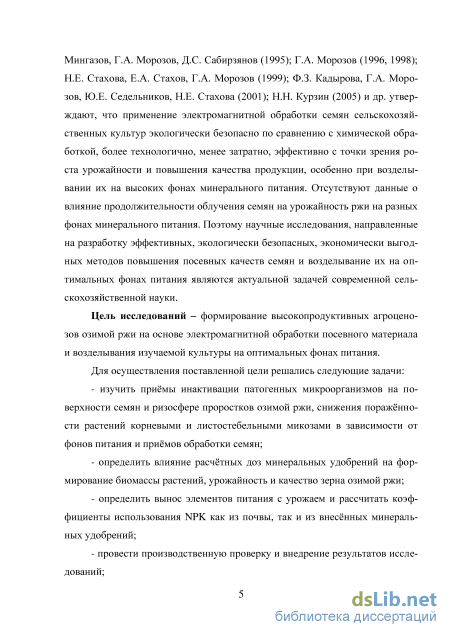 Мингазов, Г.А. Морозов, Д.С. Сабирзянов (1995); Г.А. Морозов (1996, 1998); Н.Е. Стахова, Е.А. Стахов, Г.А. Морозов (1999); Ф.З. Кадырова, Г.А. Морозов, Ю.Е. Седельников, Н.Е. Стахова (2001); Н.Н. Курзин (2005) и др. утверждают, что применение электромагнитной обработки семян сельскохозяйственных культур экологически безопасно по сравнению с химической обработкой, более технологично, менее затратно, эффективно с точки зрения роста урожайности и повышения качества продукции, особенно при возделывании их на высоких фонах минерального питания. Отсутствуют данные о влияние продолжительности облучения семян на урожайность ржи на разных фонах минерального питания. Поэтому научные исследования, направленные на разработку эффективных, экологически безопасных, экономически выгодных методов повышения посевных качеств семян и возделывание их на оптимальных фонах питания являются актуальной задачей современной сельскохозяйственной науки.

Цель исследований – формирование высокопродуктивных агроценозов озимой ржи на основе электромагнитной обработки посевного материала и возделывания изучаемой культуры на оптимальных фонах питания.

Для осуществления поставленной цели решались следующие задачи:

- изучить приёмы инактивации патогенных микроорганизмов на поверхности семян и ризосфере проростков озимой ржи, снижения поражённости растений корневыми и листостебельными микозами в зависимости от фонов питания и приёмов обработки семян;

- определить влияние расчётных доз минеральных удобрений на формирование биомассы растений, урожайность и качество зерна озимой ржи;

- определить вынос элементов питания с урожаем и рассчитать коэффициенты использования NPK как из почвы, так и из внесённых минеральных удобрений;

- провести производственную проверку и внедрение результатов исследований;

5

dsLib.net
библиотека диссертаций